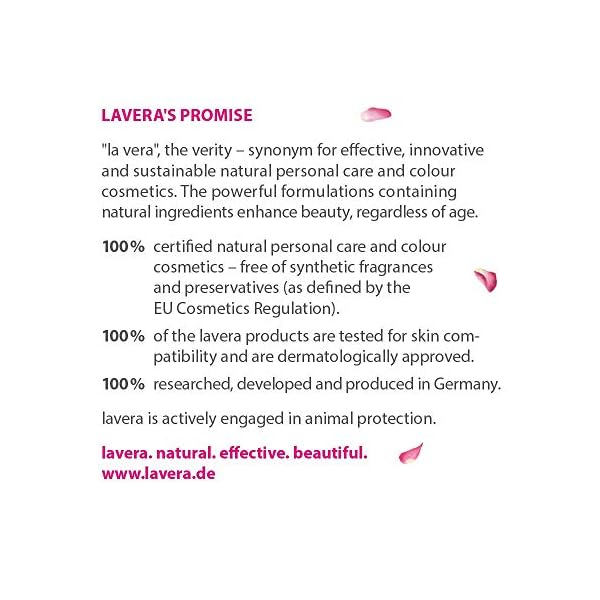 LAVERA'S PROMISE

"la vera", the verity – synonym for effective, innovative and sustainable natural personal care and colour cosmetics. The powerful formulations containing natural ingredients enhance beauty, regardless of age.

100% certified natural personal care and colour cosmetics – free of synthetic fragrances and preservatives (as defined by the EU Cosmetics Regulation).

100% of the lavera products are tested for skin compatibility and are dermatologically approved.

100% researched, developed and produced in Germany.

lavera is actively engaged in animal protection.

lavera. natural. effective. beautiful.
www.lavera.de